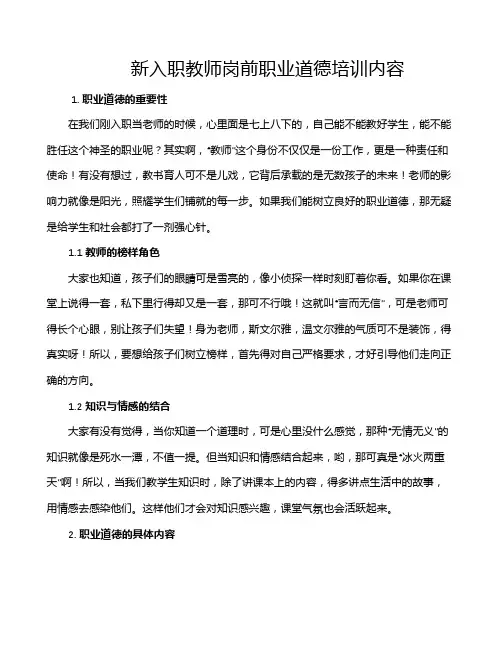 新入职教师岗前职业道德培训内容

1. 职业道德的重要性

在我们刚入职当老师的时候，心里面是七上八下的，自己能不能教好学生，能不能胜任这个神圣的职业呢？其实啊，“教师”这个身份不仅仅是一份工作，更是一种责任和使命！有没有想过，教书育人可不是儿戏，它背后承载的是无数孩子的未来！老师的影响力就像是阳光，照耀学生们铺就的每一步。如果我们能树立良好的职业道德，那无疑是给学生和社会都打了一剂强心针。

1.1 教师的榜样角色

大家也知道，孩子们的眼睛可是雪亮的，像小侦探一样时刻盯着你看。如果你在课堂上说得一套，私下里行得却又是一套，那可不行哦！这就叫“言而无信”，可是老师可得长个心眼，别让孩子们失望！身为老师，斯文尔雅，温文尔雅的气质可不是装饰，得真实呀！所以，要想给孩子们树立榜样，首先得对自己严格要求，才好引导他们走向正确的方向。

1.2 知识与情感的结合

大家有没有觉得，当你知道一个道理时，可是心里没什么感觉，那种“无情无义”的知识就像是死水一潭，不值一提。但当知识和情感结合起来，哟，那可真是“冰火两重天”啊！所以，当我们教学生知识时，除了讲课本上的内容，得多讲点生活中的故事，用情感去感染他们。这样他们才会对知识感兴趣，课堂气氛也会活跃起来。

2. 职业道德的具体内容